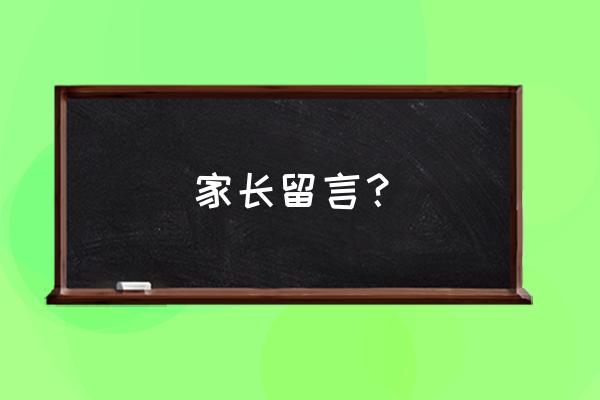 家长留言？